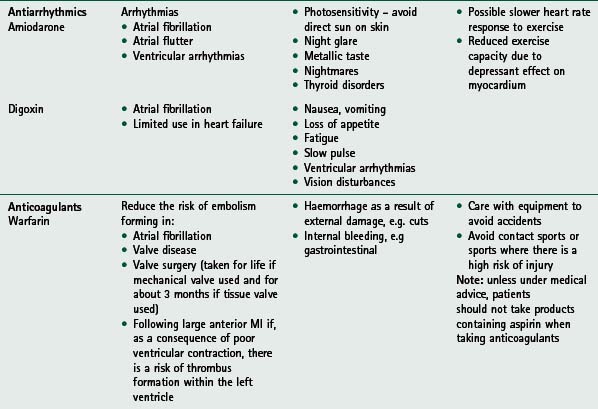 | | | | |
|---|---|---|---|
| **Antiarrhythmics** Amiodarone | Arrhythmias • Atrial fibrillation • Atrial flutter • Ventricular arrhythmias | • Photosensitivity – avoid direct sun on skin • Night glare • Metallic taste • Nightmares • Thyroid disorders | • Possible slower heart rate response to exercise • Reduced exercise capacity due to depressant effect on myocardium |
| Digoxin | • Atrial fibrillation • Limited use in heart failure | • Nausea, vomiting • Loss of appetite • Fatigue • Slow pulse • Ventricular arrhythmias • Vision disturbances | |
| **Anticoagulants** Warfarin | Reduce the risk of embolism forming in: • Atrial fibrillation • Valve disease • Valve surgery (taken for life if mechanical valve used and for about 3 months if tissue valve used) • Following large anterior MI if, as a consequence of poor ventricular contraction, there is a risk of thrombus formation within the left ventricle | • Haemorrhage as a result of external damage, e.g. cuts • Internal bleeding, e.g gastrointestinal | • Care with equipment to avoid accidents • Avoid contact sports or sports where there is a high risk of injury Note: unless under medical advice, patients should not take products containing aspirin when taking anticoagulants |